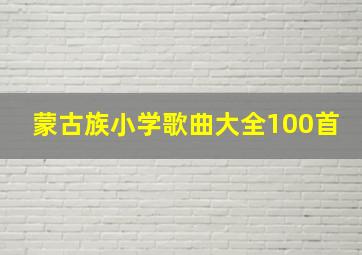 蒙古族小学歌曲大全100首